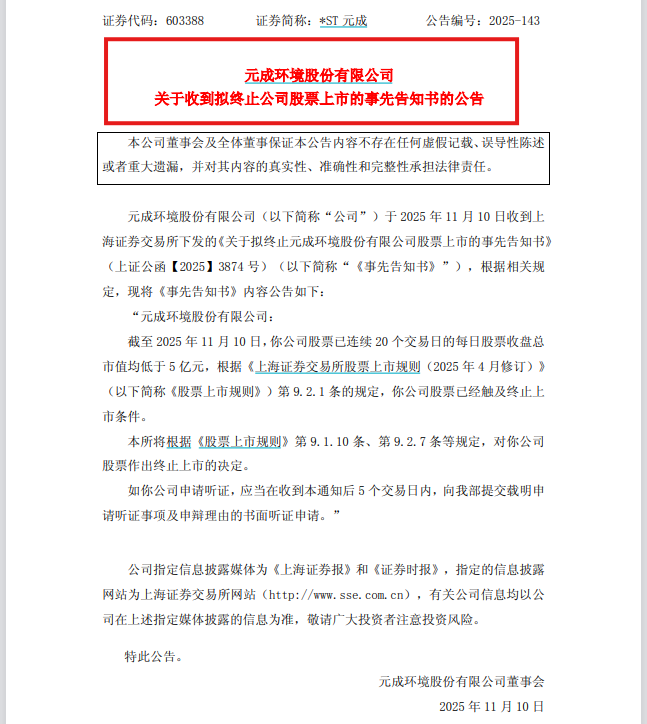 证券代码：603388　　证券简称：*ST 元成　　公告编号：2025-143

元成环境股份有限公司
关于收到拟终止公司股票上市的事先告知书的公告

本公司董事会及全体董事保证本公告内容不存在任何虚假记载、误导性陈述或者重大遗漏，并对其内容的真实性、准确性和完整性承担法律责任。

元成环境股份有限公司（以下简称“公司”）于 2025 年 11 月 10 日收到上海证券交易所下发的《关于拟终止元成环境股份有限公司股票上市的事先告知书》（上证公函【2025】3874 号）（以下简称“《事先告知书》”），根据相关规定，现将《事先告知书》内容公告如下：

“元成环境股份有限公司：

截至 2025 年 11 月 10 日，你公司股票已连续 20 个交易日的每日股票收盘总市值均低于 5 亿元，根据《上海证券交易所股票上市规则（2025 年 4 月修订）》（以下简称《股票上市规则》）第 9.2.1 条的规定，你公司股票已经触及终止上市条件。

本所将根据《股票上市规则》第 9.1.10 条、第 9.2.7 条等规定，对你公司股票作出终止上市的决定。

如你公司申请听证，应当在收到本通知后 5 个交易日内，向我部提交载明申请听证事项及申辩理由的书面听证申请。”

公司指定信息披露媒体为《上海证券报》和《证券时报》，指定的信息披露网站为上海证券交易所网站（http://www.sse.com.cn），有关公司信息均以公司在上述指定媒体披露的信息为准，敬请广大投资者注意投资风险。

特此公告。

元成环境股份有限公司董事会
2025 年 11 月 10 日